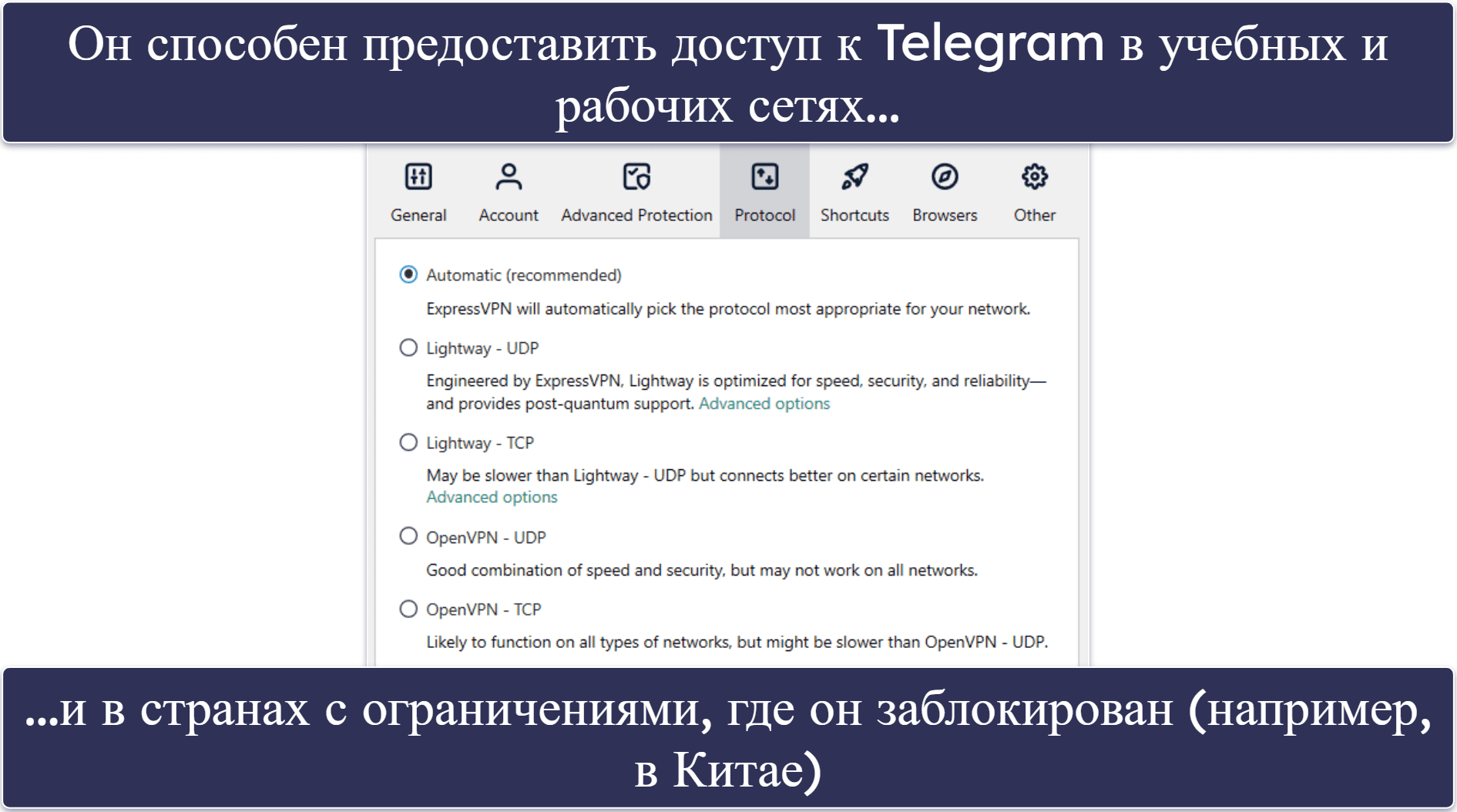 Он способен предоставить доступ к Telegram в учебных и рабочих сетях...

General Account Advanced Protection Protocol Shortcuts Browsers Other

Automatic (recommended)

ExpressVPN will automatically pick the protocol most appropriate for your network.

Lightway - UDP

Engineered by ExpressVPN, Lightway is optimized for speed, security, and reliability—and provides post-quantum support. Advanced options

Lightway - TCP

May be slower than Lightway - UDP but connects better on certain networks. Advanced options

OpenVPN - UDP

Good combination of speed and security, but may not work on all networks.

OpenVPN - TCP

Likely to function on all types of networks, but might be slower than OpenVPN - UDP.

...и в странах с ограничениями, где он заблокирован (например, в Китае)